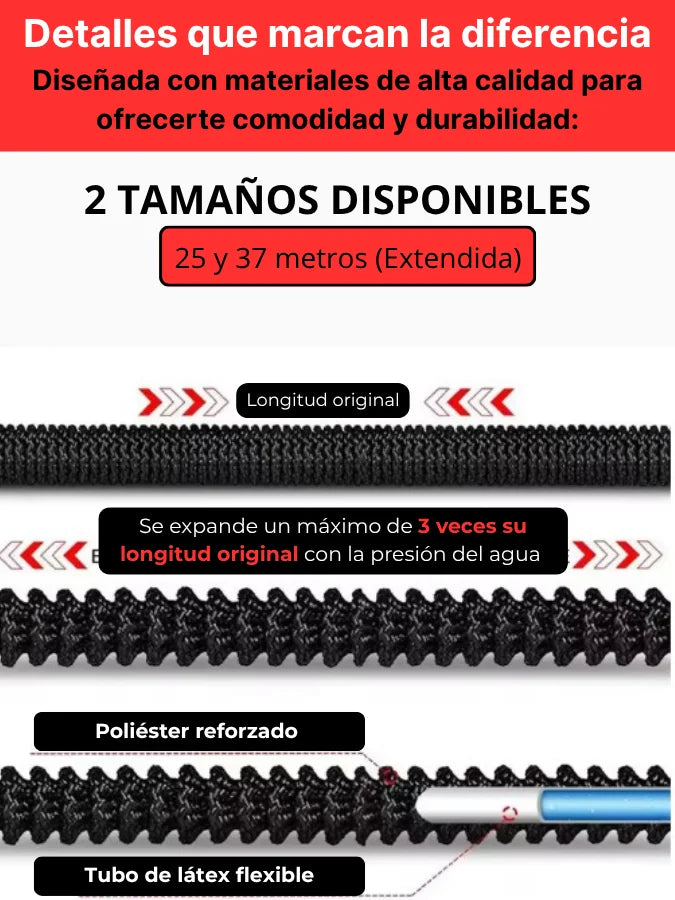 Detalles que marcan la diferencia

Diseñada con materiales de alta calidad para ofrecerte comodidad y durabilidad:

2 TAMAÑOS DISPONIBLES

25 y 37 metros (Extendida)

Longitud original

Se expande un máximo de 3 veces su longitud original con la presión del agua

Poliéster reforzado

Tubo de látex flexible